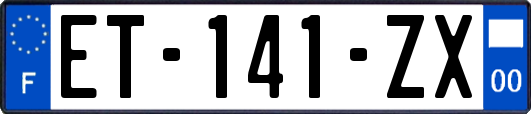 F
ET-141-ZX
00